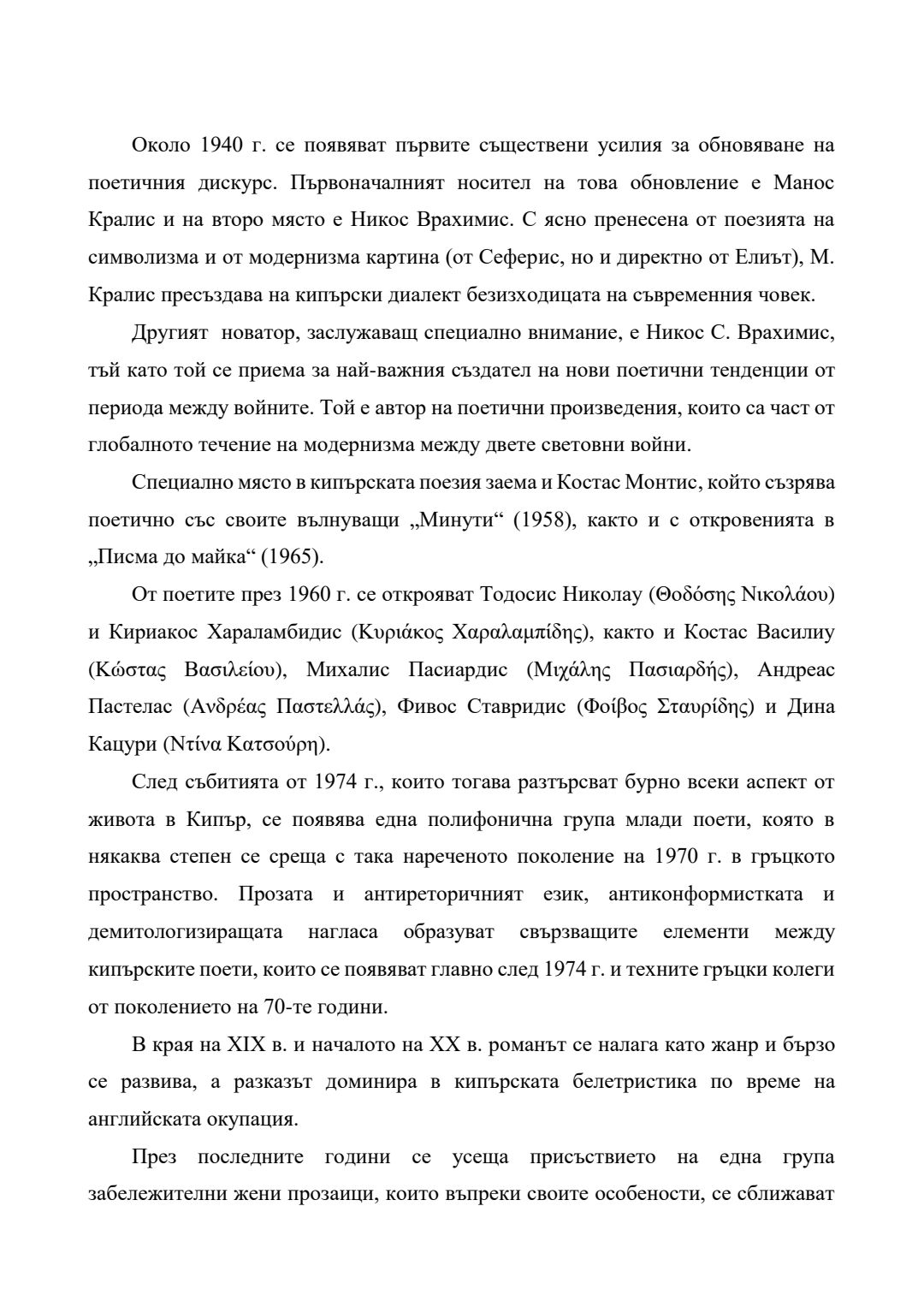 Около 1940 г. се появяват първите съществени усилия за обновяване на поетичния дискурс. Първоначалният носител на това обновление е Манос Кралис и на второ място е Никос Врахимис. С ясно пренесена от поезията на символизма и от модернизма картина (от Сеферис, но и директно от Елиът), М. Кралис пресъздава на кипърски диалект безизходицата на съвременния човек.

Другият новатор, заслужаващ специално внимание, е Никос С. Врахимис, тъй като той се приема за най-важния създател на нови поетични тенденции от периода между войните. Той е автор на поетични произведения, които са част от глобалното течение на модернизма между двете световни войни.

Специално място в кипърската поезия заема и Костас Монтис, който съзрява поетично със своите вълнуващи „Минути“ (1958), както и с откровенията в „Писма до майка“ (1965).

От поетите през 1960 г. се открояват Тодосис Николау (Θοδόσης Νικολάου) и Кириакос Хараламбидис (Κυριάκος Χαραλαμπίδης), както и Костас Василиу (Κώστας Βασιλείου), Михалис Пасиардис (Μιχάλης Πασιαρδής), Андреас Пастелас (Ανδρέας Παστελλάς), Фивос Ставридис (Φοίβος Σταυρίδης) и Дина Кацури (Ντίνα Κατσούρη).

След събитията от 1974 г., които тогава разтърсват бурно всеки аспект от живота в Кипър, се появява една полифонична група млади поети, която в някаква степен се среща с така нареченото поколение на 1970 г. в гръцкото пространство. Прозата и антиреторичният език, антиконформистката и демитологизиращата нагласа образуват свързващите елементи между кипърските поети, които се появяват главно след 1974 г. и техните гръцки колеги от поколението на 70-те години.

В края на XIX в. и началото на XX в. романът се налага като жанр и бързо се развива, а разказът доминира в кипърската белетристика по време на английската окупация.

През последните години се усеща присъствието на една група забележителни жени прозаици, които въпреки своите особености, се сближават